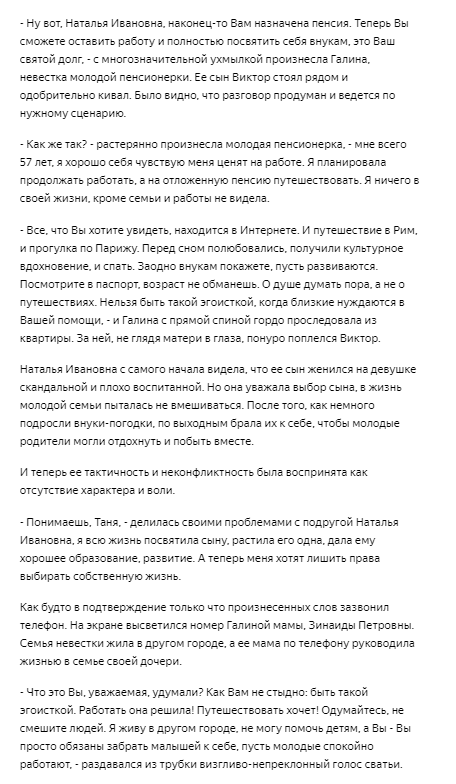 - Ну вот, Наталья Ивановна, наконец-то Вам назначена пенсия. Теперь Вы сможете оставить работу и полностью посвятить себя внукам, это Ваш святой долг, - с многозначительной ухмылкой произнесла Галина, невестка молодой пенсионерки. Ее сын Виктор стоял рядом и одобрительно кивал. Было видно, что разговор продуман и ведется по нужному сценарию.

- Как же так? - растерянно произнесла молодая пенсионерка, - мне всего 57 лет, я хорошо себя чувствую меня ценят на работе. Я планировала продолжать работать, а на отложенную пенсию путешествовать. Я ничего в своей жизни, кроме семьи и работы не видела.

- Все, что Вы хотите увидеть, находится в Интернете. И путешествие в Рим, и прогулка по Парижу. Перед сном полюбовались, получили культурное вдохновение, и спать. Заодно внукам покажете, пусть развиваются. Посмотрите в паспорт, возраст не обманешь. О душе думать пора, а не о путешествиях. Нельзя быть такой эгоисткой, когда близкие нуждаются в Вашей помощи, - и Галина с прямой спиной гордо проследовала из квартиры. За ней, не глядя матери в глаза, понуро поплелся Виктор.

Наталья Ивановна с самого начала видела, что ее сын женился на девушке скандальной и плохо воспитанной. Но она уважала выбор сына, в жизнь молодой семьи пыталась не вмешиваться. После того, как немного подросли внуки-погодки, по выходным брала их к себе, чтобы молодые родители могли отдохнуть и побыть вместе.

И теперь ее тактичность и неконфликтность была воспринята как отсутствие характера и воли.

- Понимаешь, Таня, - делилась своими проблемами с подругой Наталья Ивановна, я всю жизнь посвятила сыну, растила его одна, дала ему хорошее образование, развитие. А теперь меня хотят лишить права выбирать собственную жизнь.

Как будто в подтверждение только что произнесенных слов зазвонил телефон. На экране высветился номер Галиной мамы, Зинаиды Петровны. Семья невестки жила в другом городе, а ее мама по телефону руководила жизнью в семье своей дочери.

- Что это Вы, уважаемая, удумали? Как Вам не стыдно: быть такой эгоисткой. Работать она решила! Путешествовать хочет! Одумайтесь, не смешите людей. Я живу в другом городе, не могу помочь детям, а Вы - Вы просто обязаны забрать малышей к себе, пусть молодые спокойно работают, - раздавался из трубки визгливо-непреклонный голос сватьи.